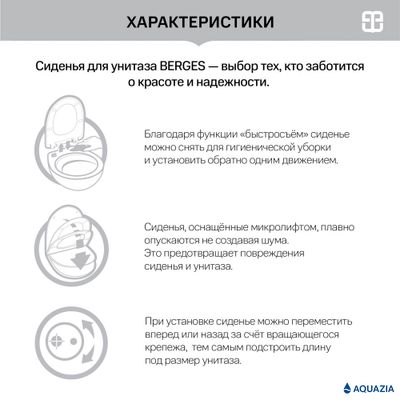 ХАРАКТЕРИСТИКИ

Сиденья для унитаза BERGES — выбор тех, кто заботится о красоте и надежности.

Благодаря функции «быстросъём» сиденье можно снять для гигиенической уборки и установить обратно одним движением.

Сиденья, оснащённые микролифтом, плавно опускаются не создавая шума. Это предотвращает повреждения сиденья и унитаза.

При установке сиденье можно переместить вперед или назад за счёт вращающегося крепежа, тем самым подстроить длину под размер унитаза.

AQUAZIA